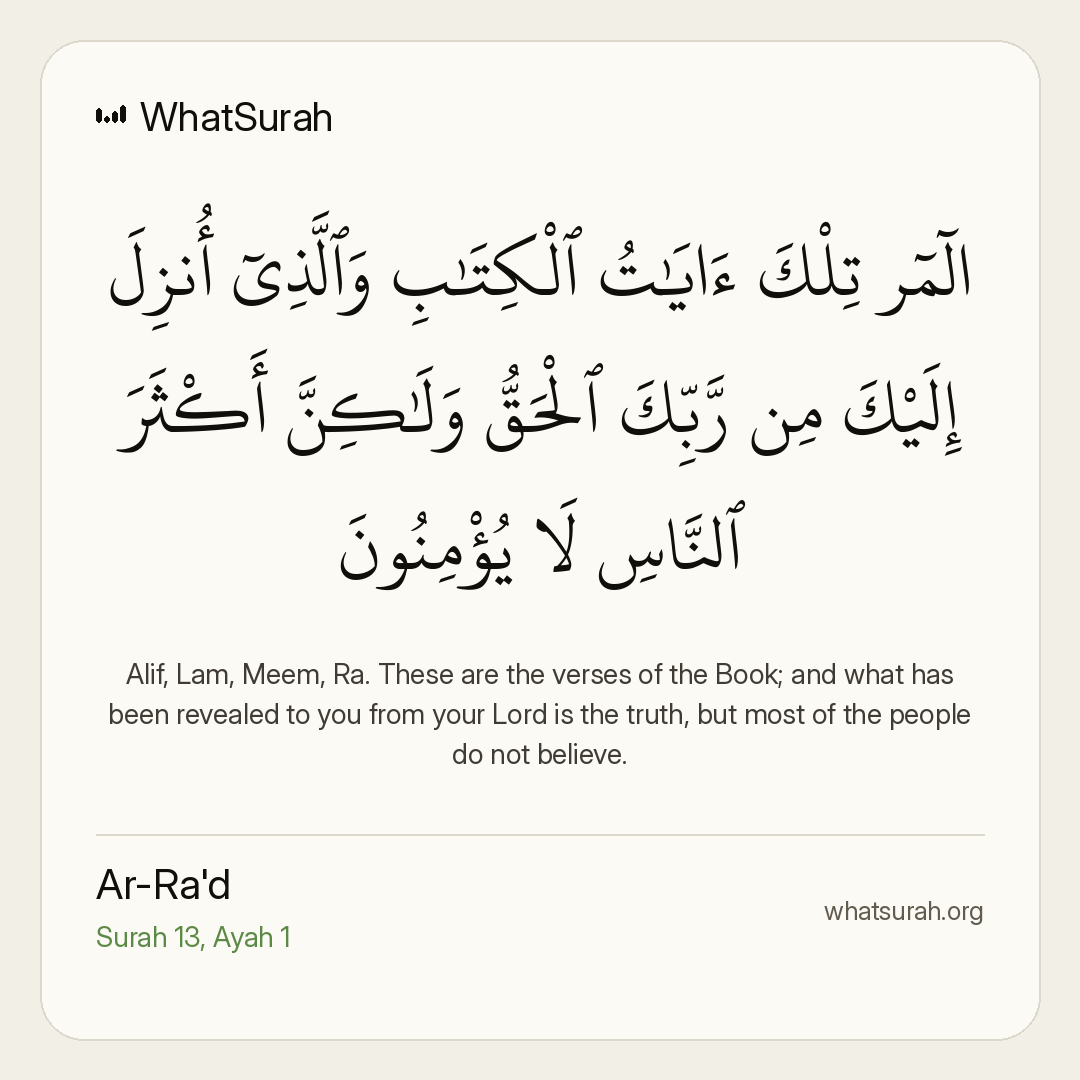 WhatSurah

الٓمٓر تِلْكَ ءَايَٰتُ ٱلْكِتَٰبِ وَٱلَّذِىٓ أُنزِلَ إِلَيْكَ مِن رَّبِّكَ ٱلْحَقُّ وَلَٰكِنَّ أَكْثَرَ ٱلنَّاسِ لَا يُؤْمِنُونَ

Alif, Lam, Meem, Ra. These are the verses of the Book; and what has been revealed to you from your Lord is the truth, but most of the people do not believe.

Ar-Ra'd
Surah 13, Ayah 1

whatsurah.org